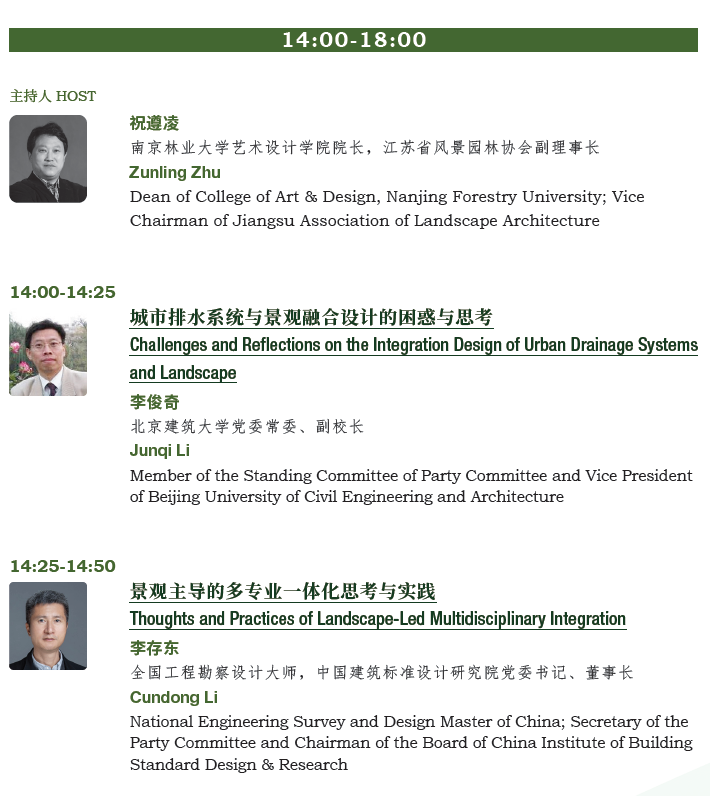 14:00-18:00

主持人 HOST

祝遵凌

南京林业大学艺术设计学院院长，江苏省风景园林协会副理事长

Zunling Zhu

Dean of College of Art & Design, Nanjing Forestry University; Vice Chairman of Jiangsu Association of Landscape Architecture

14:00-14:25

城市排水系统与景观融合设计的困惑与思考

Challenges and Reflections on the Integration Design of Urban Drainage Systems and Landscape

李俊奇

北京建筑大学党委常委、副校长

Junqi Li

Member of the Standing Committee of Party Committee and Vice President of Beijing University of Civil Engineering and Architecture

14:25-14:50

景观主导的多专业一体化思考与实践

Thoughts and Practices of Landscape-Led Multidisciplinary Integration

李存东

全国工程勘察设计大师，中国建筑标准设计研究院党委书记、董事长

Cundong Li

National Engineering Survey and Design Master of China; Secretary of the Party Committee and Chairman of the Board of China Institute of Building Standard Design & Research